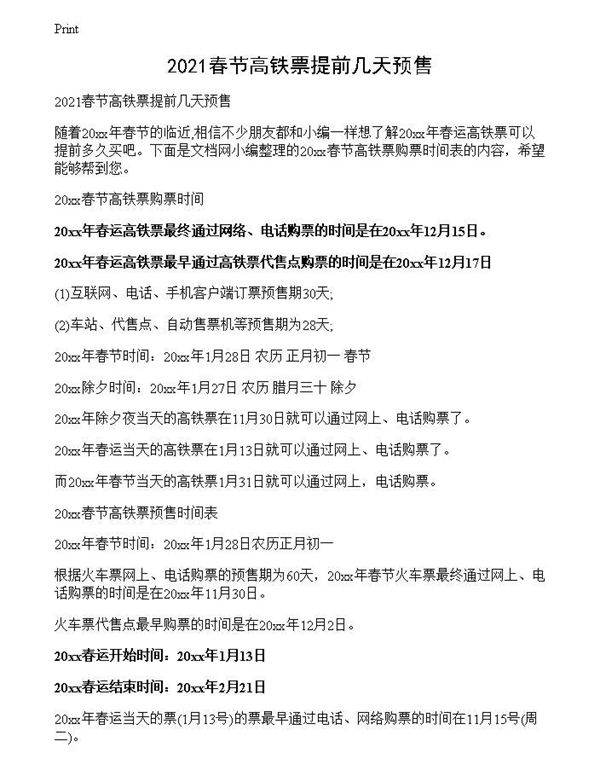 Print

2021春节高铁票提前几天预售

2021春节高铁票提前几天预售

随着20xx年春节的临近,相信不少朋友都和小编一样想了解20xx年春运高铁票可以提前多久买吧。下面是文档网小编整理的20xx春节高铁票购票时间表的内容，希望能够帮到您。

20xx春节高铁票购票时间

20xx年春运高铁票最终通过网络、电话购票的时间是在20xx年12月15日。

20xx年春运高铁票最早通过高铁票代售点购票的时间是在20xx年12月17日

(1)互联网、电话、手机客户端订票预售期30天;

(2)车站、代售点、自动售票机等预售期为28天;

20xx年春节时间：20xx年1月28日 农历 正月初一 春节

20xx除夕时间：20xx年1月27日 农历 腊月三十 除夕

20xx年除夕夜当天的高铁票在11月30日就可以通过网上、电话购票了。

20xx年春运当天的高铁票在1月13日就可以通过网上、电话购票了。

而20xx年春节当天的高铁票1月31日就可以通过网上，电话购票。

20xx春节高铁票预售时间表

20xx年春节时间：20xx年1月28日农历正月初一

根据火车票网上、电话购票的预售期为60天，20xx年春节火车票最终通过网上、电话购票的时间是在20xx年11月30日。

火车票代售点最早购票的时间是在20xx年12月2日。

20xx春运开始时间：20xx年1月13日

20xx春运结束时间：20xx年2月21日

20xx年春运当天的票(1月13号)的票最早通过电话、网络购票的时间在11月15号(周二)。